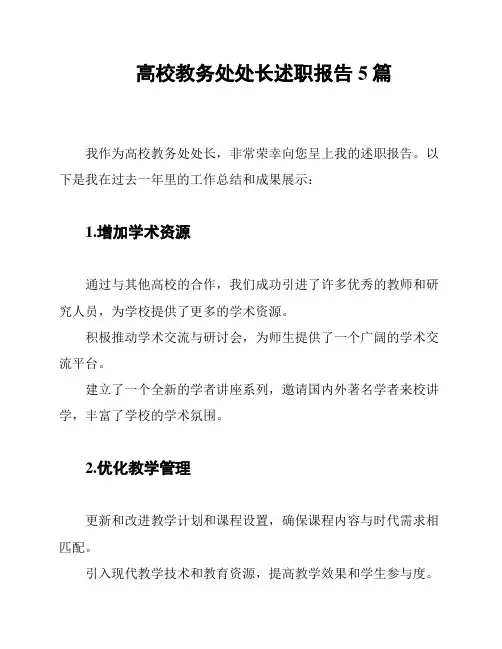 高校教务处处长述职报告 5 篇

我作为高校教务处处长，非常荣幸向您呈上我的述职报告。以下是我在过去一年里的工作总结和成果展示：

1.增加学术资源

通过与其他高校的合作，我们成功引进了许多优秀的教师和研究人员，为学校提供了更多的学术资源。

积极推动学术交流与研讨会，为师生提供了一个广阔的学术交流平台。

建立了一个全新的学者讲座系列，邀请国内外著名学者来校讲学，丰富了学校的学术氛围。

2.优化教学管理

更新和改进教学计划和课程设置，确保课程内容与时代需求相匹配。

引入现代教学技术和教育资源，提高教学效果和学生参与度。